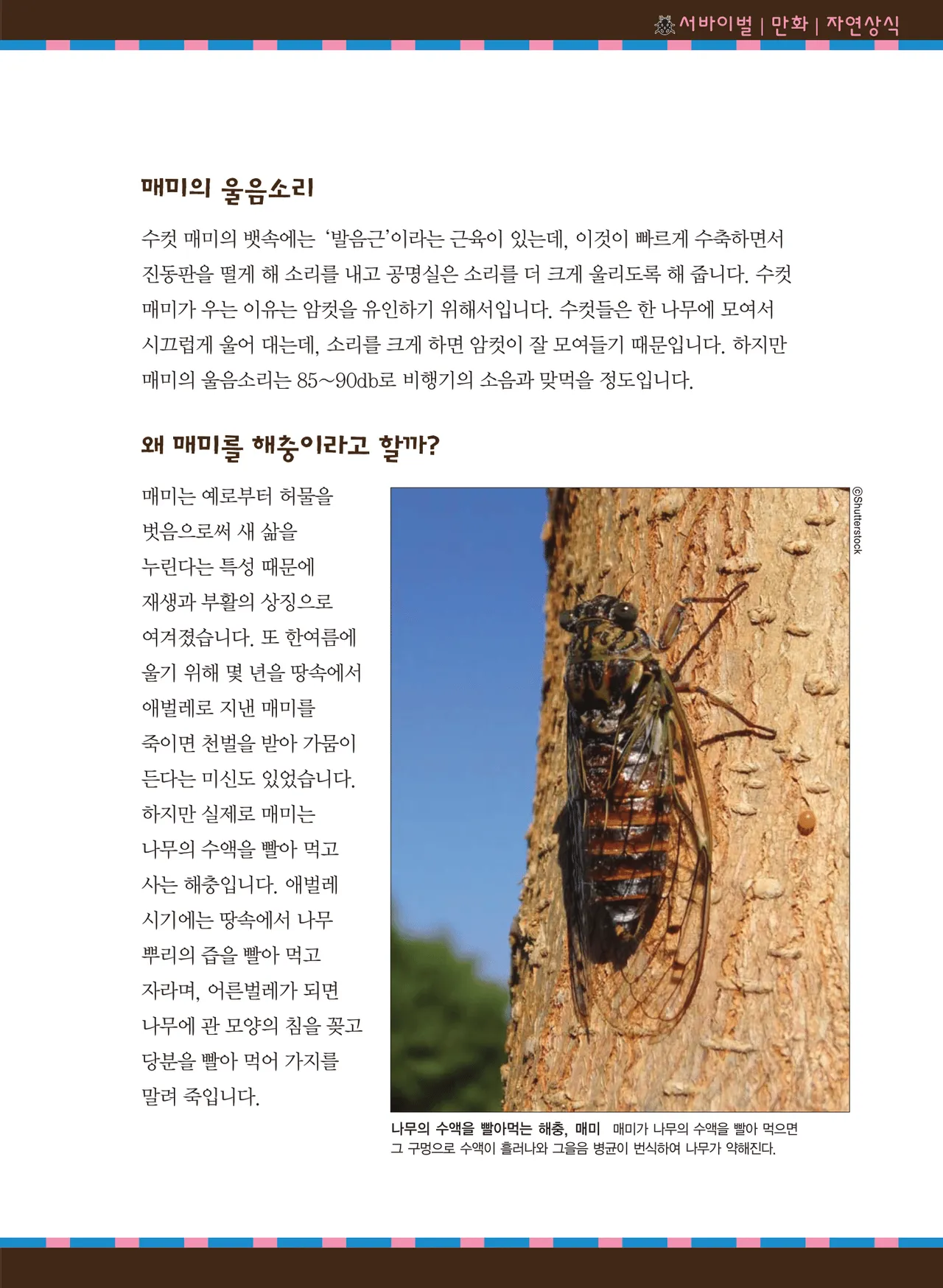 서바이벌 | 만화 | 자연상식

매미의 울음소리

수컷 매미의 뱃속에는 '발음근'이라는 근육이 있는데, 이것이 빠르게 수축하면서 진동판을 떨게 해 소리를 내고 공명실은 소리를 더 크게 울리도록 해 줍니다. 수컷 매미가 우는 이유는 암컷을 유인하기 위해서입니다. 수컷들은 한 나무에 모여서 시끄럽게 울어 대는데, 소리를 크게 하면 암컷이 잘 모여들기 때문입니다. 하지만 매미의 울음소리는 85~90db로 비행기의 소음과 맞먹을 정도입니다.

왜 매미를 해충이라고 할까?

매미는 예로부터 허물을 벗음으로써 새 삶을 누린다는 특성 때문에 재생과 부활의 상징으로 여겨졌습니다. 또 한여름에 울기 위해 몇 년을 땅속에서 애벌레로 지낸 매미를 죽이면 천벌을 받아 가뭄이 든다는 미신도 있었습니다. 하지만 실제로 매미는 나무의 수액을 빨아 먹고 사는 해충입니다. 애벌레 시기에는 땅속에서 나무 뿌리의 즙을 빨아 먹고 자라며, 어른벌레가 되면 나무에 관 모양의 침을 꽂고 당분을 빨아 먹어 가지를 말려 죽입니다.

©Shutterstock

나무의 수액을 빨아먹는 해충, 매미 매미가 나무의 수액을 빨아 먹으면 그 구멍으로 수액이 흘러나와 그을음 병균이 번식하여 나무가 약해진다.